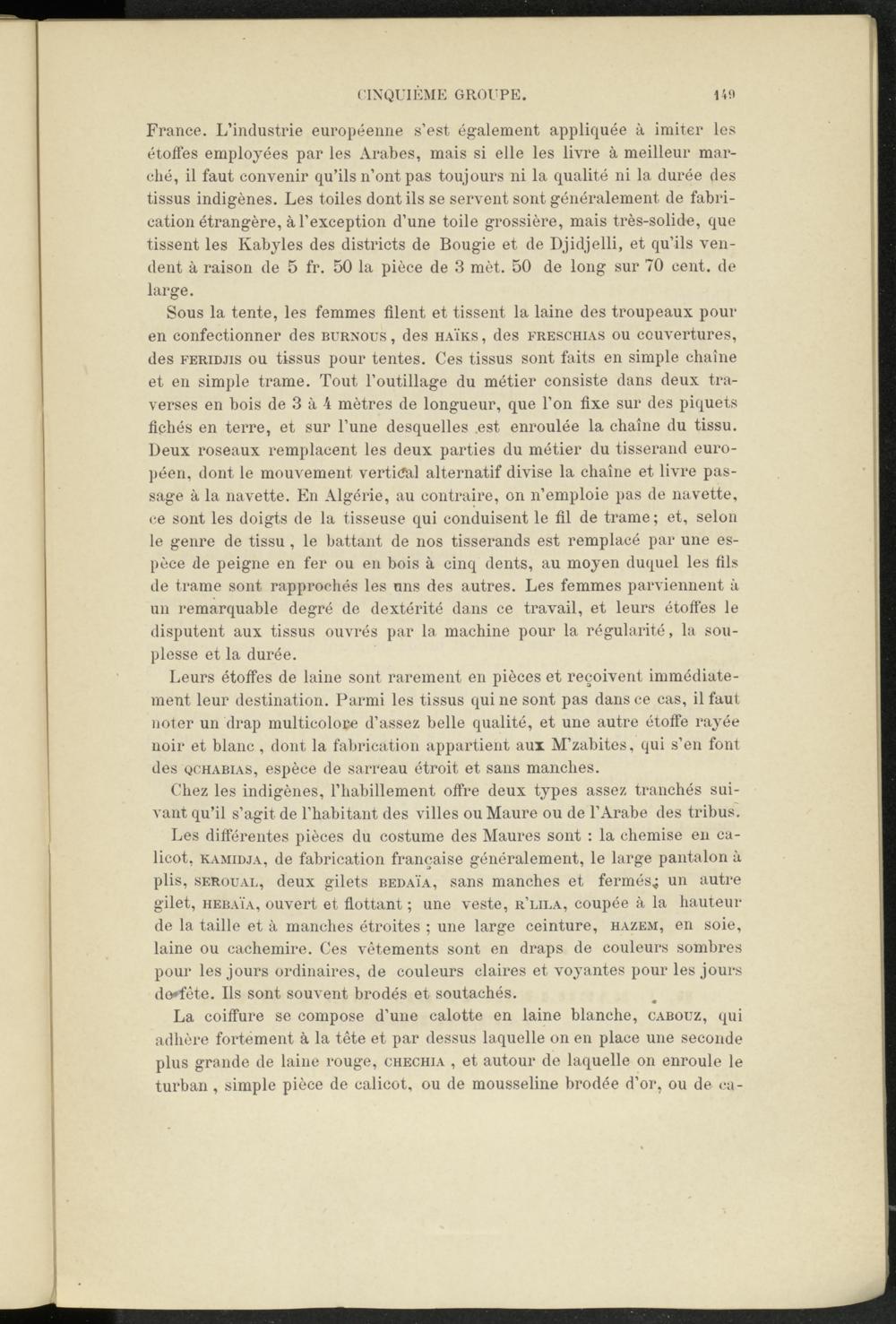 CINQUIÈME GROUPE. 149

France. L'industrie européenne s'est également appliquée à imiter les étoffes employées par les Arabes, mais si elle les livre à meilleur marché, il faut convenir qu'ils n'ont pas toujours ni la qualité ni la durée des tissus indigènes. Les toiles dont ils se servent sont généralement de fabrication étrangère, à l'exception d'une toile grossière, mais très-solide, que tissent les Kabyles des districts de Bougie et de Djidjelli, et qu'ils vendent à raison de 5 fr. 50 la pièce de 3 mèt. 50 de long sur 70 cent. de large.

Sous la tente, les femmes filent et tissent la laine des troupeaux pour en confectionner des BURNOUS, des HAÏKS, des FRESCHIAS ou couvertures, des FERIDJIS ou tissus pour tentes. Ces tissus sont faits en simple chaîne et en simple trame. Tout l'outillage du métier consiste dans deux traverses en bois de 3 à 4 mètres de longueur, que l'on fixe sur des piquets fichés en terre, et sur l'une desquelles est enroulée la chaîne du tissu. Deux roseaux remplacent les deux parties du métier du tisserand européen, dont le mouvement vertical alternatif divise la chaîne et livre passage à la navette. En Algérie, au contraire, on n'emploie pas de navette, ce sont les doigts de la tisseuse qui conduisent le fil de trame; et, selon le genre de tissu, le battant de nos tisserands est remplacé par une espèce de peigne en fer ou en bois à cinq dents, au moyen duquel les fils de trame sont rapprochés les uns des autres. Les femmes parviennent à un remarquable degré de dextérité dans ce travail, et leurs étoffes le disputent aux tissus ouvrés par la machine pour la régularité, la souplesse et la durée.

Leurs étoffes de laine sont rarement en pièces et reçoivent immédiatement leur destination. Parmi les tissus qui ne sont pas dans ce cas, il faut noter un drap multicolore d'assez belle qualité, et une autre étoffe rayée noir et blanc, dont la fabrication appartient aux M'zabites, qui s'en font des QCHABIAS, espèce de sarreau étroit et sans manches.

Chez les indigènes, l'habillement offre deux types assez tranchés suivant qu'il s'agit de l'habitant des villes ou Maure ou de l'Arabe des tribus.

Les différentes pièces du costume des Maures sont : la chemise en calicot, KAMIDJA, de fabrication française généralement, le large pantalon à plis, SEROUAL, deux gilets BEDAÏA, sans manches et fermés; un autre gilet, HEBAÏA, ouvert et flottant ; une veste, R'LILA, coupée à la hauteur de la taille et à manches étroites ; une large ceinture, HAZEM, en soie, laine ou cachemire. Ces vêtements sont en draps de couleurs sombres pour les jours ordinaires, de couleurs claires et voyantes pour les jours de fête. Ils sont souvent brodés et soutachés.

La coiffure se compose d'une calotte en laine blanche, CABOUZ, qui adhère fortement à la tête et par dessus laquelle on en place une seconde plus grande de laine rouge, CHECHIA , et autour de laquelle on enroule le turban , simple pièce de calicot, ou de mousseline brodée d'or, ou de ca-